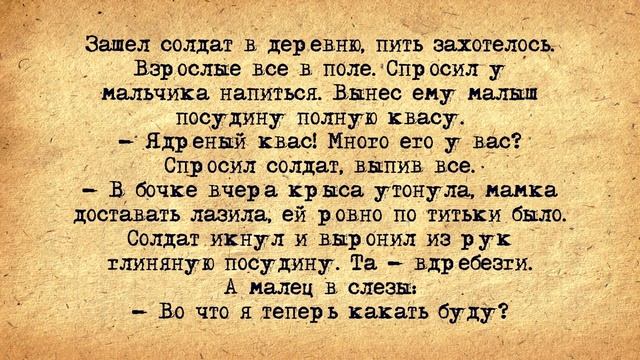 Зашел солдат в деревню, пить захотелось. Взрослые все в поле. Спросил у мальчика напиться. Вынес ему малыш посудину полную квасу.
– Ядреный квас! Много его у вас? Спросил солдат, выпив все.
– В бочке вчера крыса утонула, мамка доставать лазила, ей ровно по титьки было.
Солдат икнул и выронил из рук глиняную посудину. Та – вдребезги.
А малец в слезы:
– Во что я теперь какать буду?